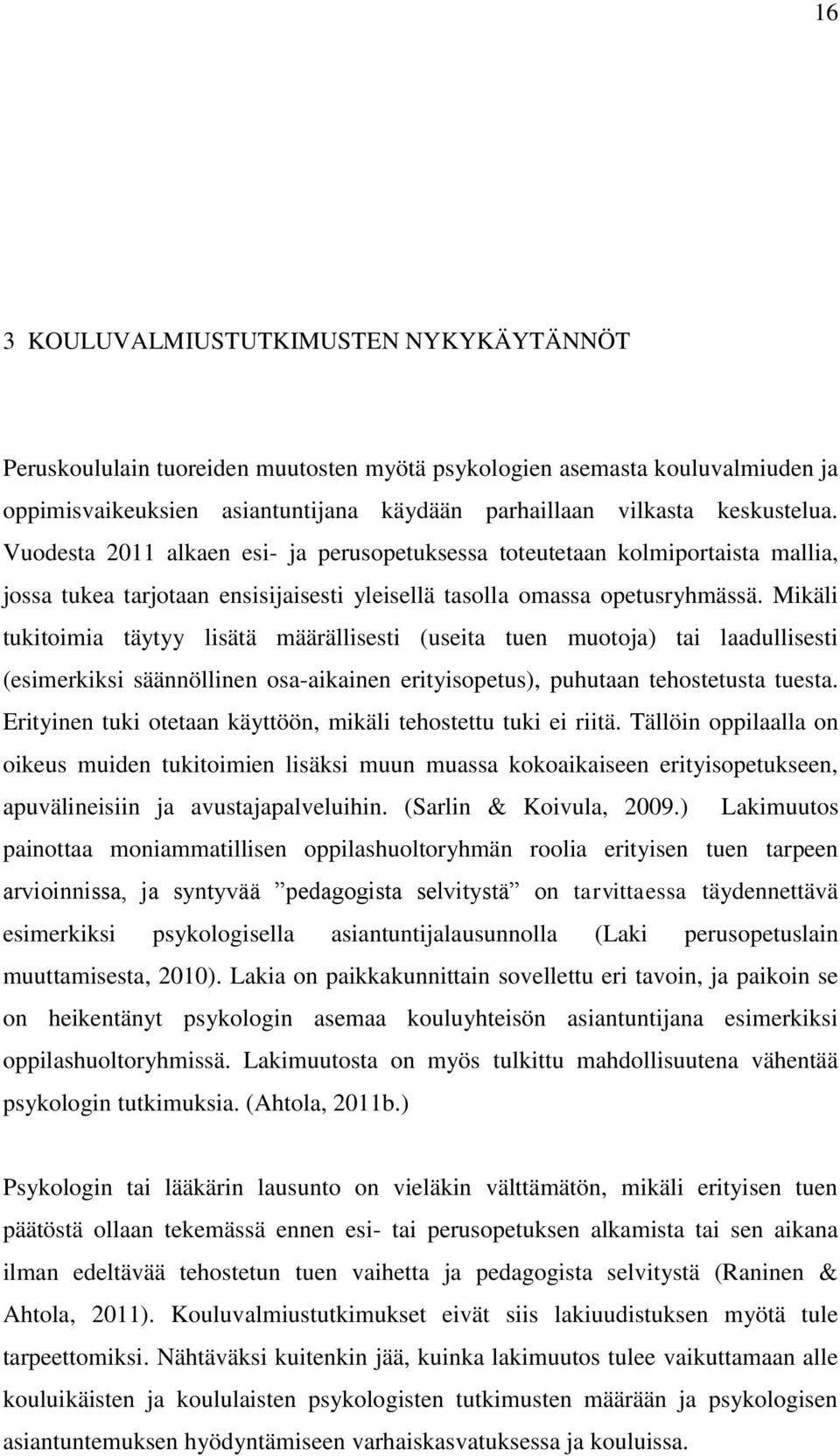 16

3 KOULUVALMIUSTUTKIMUSTEN NYKYKÄYTÄNNÖT

Peruskoululain tuoreiden muutosten myötä psykologien asemasta kouluvalmiuden ja oppimisvaikeuksien asiantuntijana käydään parhaillaan vilkasta keskustelua. Vuodesta 2011 alkaen esi- ja perusopetuksessa toteutetaan kolmiportaista mallia, jossa tukea tarjotaan ensisijaisesti yleisellä tasolla omassa opetusryhmässä. Mikäli tukitoimia täytyy lisätä määrällisesti (useita tuen muotoja) tai laadullisesti (esimerkiksi säännöllinen osa-aikainen erityisopetus), puhutaan tehostetusta tuesta. Erityinen tuki otetaan käyttöön, mikäli tehostettu tuki ei riitä. Tällöin oppilaalla on oikeus muiden tukitoimien lisäksi muun muassa kokoaikaiseen erityisopetukseen, apuvälineisiin ja avustajapalveluihin. (Sarlin & Koivula, 2009.) Lakimuutos painottaa moniammatillisen oppilashuoltoryhmän roolia erityisen tuen tarpeen arvioinnissa, ja syntyvää ”pedagogista selvitystä” on tarvittaessa täydennettävä esimerkiksi psykologisella asiantuntijalausunnolla (Laki perusopetuslain muuttamisesta, 2010). Lakia on paikkakunnittain sovellettu eri tavoin, ja paikoin se on heikentänyt psykologin asemaa kouluyhteisön asiantuntijana esimerkiksi oppilashuoltoryhmissä. Lakimuutosta on myös tulkittu mahdollisuutena vähentää psykologin tutkimuksia. (Ahtola, 2011b.)

Psykologin tai lääkärin lausunto on vieläkin välttämätön, mikäli erityisen tuen päätöstä ollaan tekemässä ennen esi- tai perusopetuksen alkamista tai sen aikana ilman edeltävää tehostetun tuen vaihetta ja pedagogista selvitystä (Raninen & Ahtola, 2011). Kouluvalmiustutkimukset eivät siis lakiuudistuksen myötä tule tarpeettomiksi. Nähtäväksi kuitenkin jää, kuinka lakimuutos tulee vaikuttamaan alle kouluikäisten ja koululaisten psykologisten tutkimusten määrään ja psykologisen asiantuntemuksen hyödyntämiseen varhaiskasvatuksessa ja kouluissa.